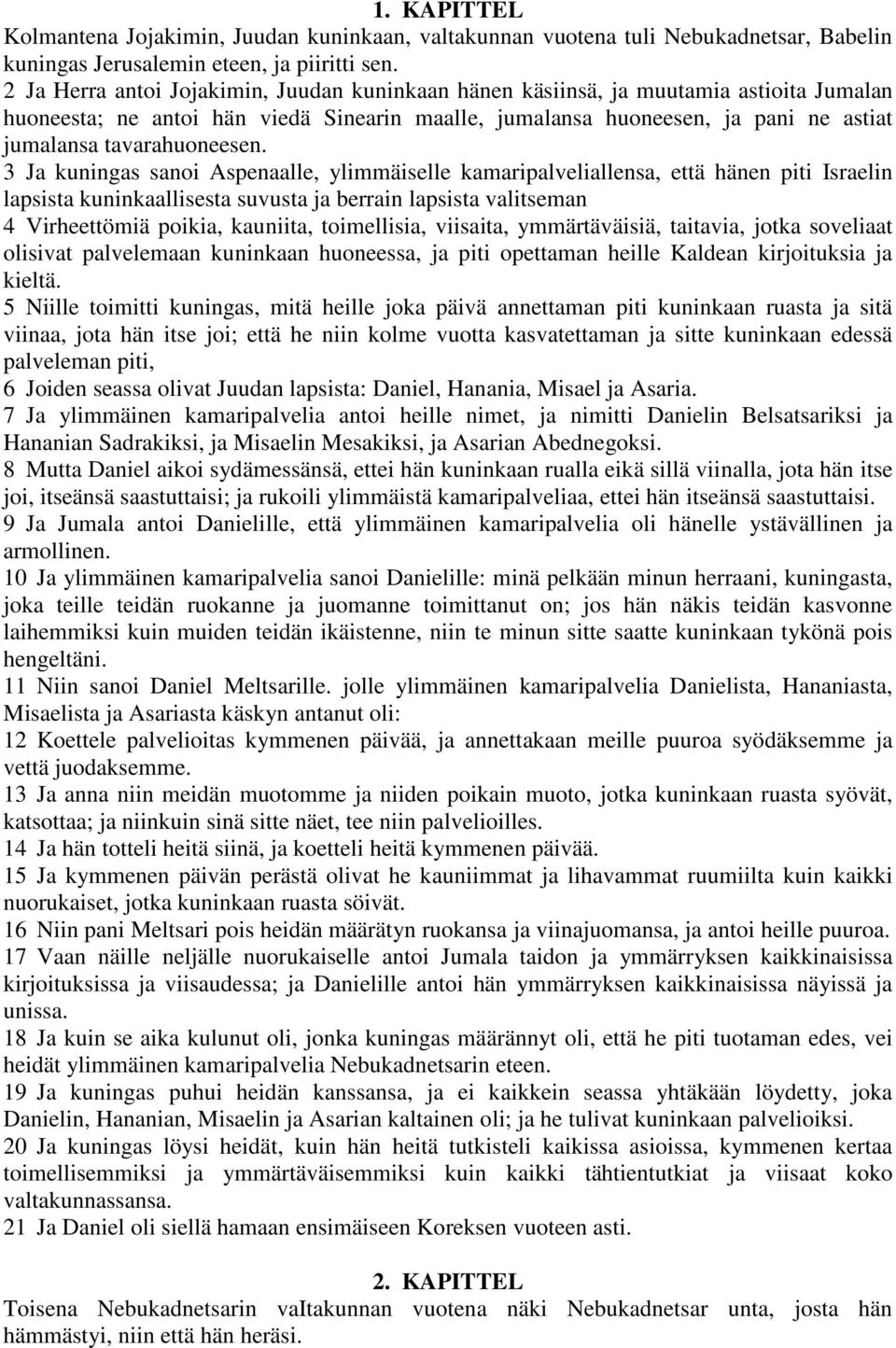 1. KAPITTEL

Kolmantena Jojakimin, Juudan kuninkaan, valtakunnan vuotena tuli Nebukadnetsar, Babelin kuningas Jerusalemin eteen, ja piiritti sen.
2 Ja Herra antoi Jojakimin, Juudan kuninkaan hänen käsiinsä, ja muutamia astioita Jumalan huoneesta; ne antoi hän viedä Sinearin maalle, jumalansa huoneesen, ja pani ne astiat jumalansa tavarahuoneesen.
3 Ja kuningas sanoi Aspenaalle, ylimmäiselle kamaripalveliallensa, että hänen piti Israelin lapsista kuninkaallisesta suvusta ja berrain lapsista valitseman
4 Virheettömiä poikia, kauniita, toimellisia, viisaita, ymmärtäväisiä, taitavia, jotka soveliaat olisivat palvelemaan kuninkaan huoneessa, ja piti opettaman heille Kaldean kirjoituksia ja kieltä.
5 Niille toimitti kuningas, mitä heille joka päivä annettaman piti kuninkaan ruasta ja sitä viinaa, jota hän itse joi; että he niin kolme vuotta kasvatettaman ja sitte kuninkaan edessä palveleman piti,
6 Joiden seassa olivat Juudan lapsista: Daniel, Hanania, Misael ja Asaria.
7 Ja ylimmäinen kamaripalvelia antoi heille nimet, ja nimitti Danielin Belsatsariksi ja Hananian Sadrakiksi, ja Misaelin Mesakiksi, ja Asarian Abednegoksi.
8 Mutta Daniel aikoi sydämessänsä, ettei hän kuninkaan rualla eikä sillä viinalla, jota hän itse joi, itseänsä saastuttaisi; ja rukoili ylimmäistä kamaripalveliaa, ettei hän itseänsä saastuttaisi.
9 Ja Jumala antoi Danielille, että ylimmäinen kamaripalvelia oli hänelle ystävällinen ja armollinen.
10 Ja ylimmäinen kamaripalvelia sanoi Danielille: minä pelkään minun herraani, kuningasta, joka teille teidän ruokanne ja juomanne toimittanut on; jos hän näkis teidän kasvonne laihemmiksi kuin muiden teidän ikäistenne, niin te minun sitte saatte kuninkaan tykönä pois hengeltäni.
11 Niin sanoi Daniel Meltsarille. jolle ylimmäinen kamaripalvelia Danielista, Hananiasta, Misaelista ja Asariasta käskyn antanut oli:
12 Koettele palvelioitas kymmenen päivää, ja annettakaan meille puuroa syödäksemme ja vettä juodaksemme.
13 Ja anna niin meidän muotomme ja niiden poikain muoto, jotka kuninkaan ruasta syövät, katsottaa; ja niinkuin sinä sitte näet, tee niin palvelioilles.
14 Ja hän totteli heitä siinä, ja koetteli heitä kymmenen päivää.
15 Ja kymmenen päivän perästä olivat he kauniimmat ja lihavammat ruumiilta kuin kaikki nuorukaiset, jotka kuninkaan ruasta söivät.
16 Niin pani Meltsari pois heidän määrätyn ruokansa ja viinajuomansa, ja antoi heille puuroa.
17 Vaan näille neljälle nuorukaiselle antoi Jumala taidon ja ymmärryksen kaikkinaisissa kirjoituksissa ja viisaudessa; ja Danielille antoi hän ymmärryksen kaikkinaisissa näyissä ja unissa.
18 Ja kuin se aika kulunut oli, jonka kuningas määrännyt oli, että he piti tuotaman edes, vei heidät ylimmäinen kamaripalvelia Nebukadnetsarin eteen.
19 Ja kuningas puhui heidän kanssansa, ja ei kaikkein seassa yhtäkään löydetty, joka Danielin, Hananian, Misaelin ja Asarian kaltainen oli; ja he tulivat kuninkaan palvelioiksi.
20 Ja kuningas löysi heidät, kuin hän heitä tutkisteli kaikissa asioissa, kymmenen kertaa toimellisemmiksi ja ymmärtäväisemmiksi kuin kaikki tähtientutkiat ja viisaat koko valtakunnassansa.
21 Ja Daniel oli siellä hamaan ensimäiseen Koreksen vuoteen asti.

2. KAPITTEL

Toisena Nebukadnetsarin vaItakunnan vuotena näki Nebukadnetsar unta, josta hän hämmästyi, niin että hän heräsi.